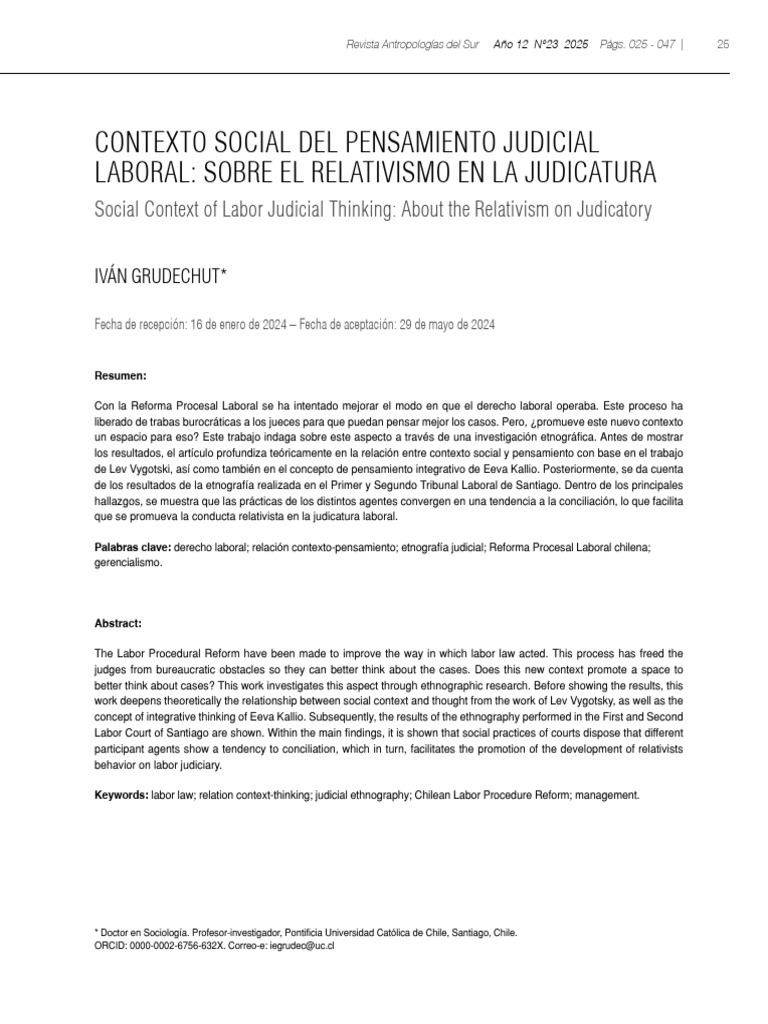 Revista Antropologías del Sur Año 12 N°23 2025 Págs. 025 - 047 | 25

CONTEXTO SOCIAL DEL PENSAMIENTO JUDICIAL LABORAL: SOBRE EL RELATIVISMO EN LA JUDICATURA

Social Context of Labor Judicial Thinking: About the Relativism on Judicatory

IVÁN GRUDECHUT*

Fecha de recepción: 16 de enero de 2024 – Fecha de aceptación: 29 de mayo de 2024

Resumen:

Con la Reforma Procesal Laboral se ha intentado mejorar el modo en que el derecho laboral operaba. Este proceso ha liberado de trabas burocráticas a los jueces para que puedan pensar mejor los casos. Pero, ¿promueve este nuevo contexto un espacio para eso? Este trabajo indaga sobre este aspecto a través de una investigación etnográfica. Antes de mostrar los resultados, el artículo profundiza teóricamente en la relación entre contexto social y pensamiento con base en el trabajo de Lev Vygotski, así como también en el concepto de pensamiento integrativo de Eeva Kallio. Posteriormente, se da cuenta de los resultados de la etnografía realizada en el Primer y Segundo Tribunal Laboral de Santiago. Dentro de los principales hallazgos, se muestra que las prácticas de los distintos agentes convergen en una tendencia a la conciliación, lo que facilita que se promueva la conducta relativista en la judicatura laboral.

Palabras clave: derecho laboral; relación contexto-pensamiento; etnografía judicial; Reforma Procesal Laboral chilena; gerencialismo.

Abstract:

The Labor Procedural Reform have been made to improve the way in which labor law acted. This process has freed the judges from bureaucratic obstacles so they can better think about the cases. Does this new context promote a space to better think about cases? This work investigates this aspect through ethnographic research. Before showing the results, this work deepens theoretically the relationship between social context and thought from the work of Lev Vygotsky, as well as the concept of integrative thinking of Eeva Kallio. Subsequently, the results of the ethnography performed in the First and Second Labor Court of Santiago are shown. Within the main findings, it is shown that social practices of courts dispose that different participant agents show a tendency to conciliation, which in turn, facilitates the promotion of the development of relativists behavior on labor judiciary.

Keywords: labor law; relation context-thinking; judicial ethnography; Chilean Labor Procedure Reform; management.

* Doctor en Sociología. Profesor-investigador, Pontificia Universidad Católica de Chile, Santiago, Chile.
ORCID: 0000-0002-6756-632X. Correo-e: iegrudec@uc.cl